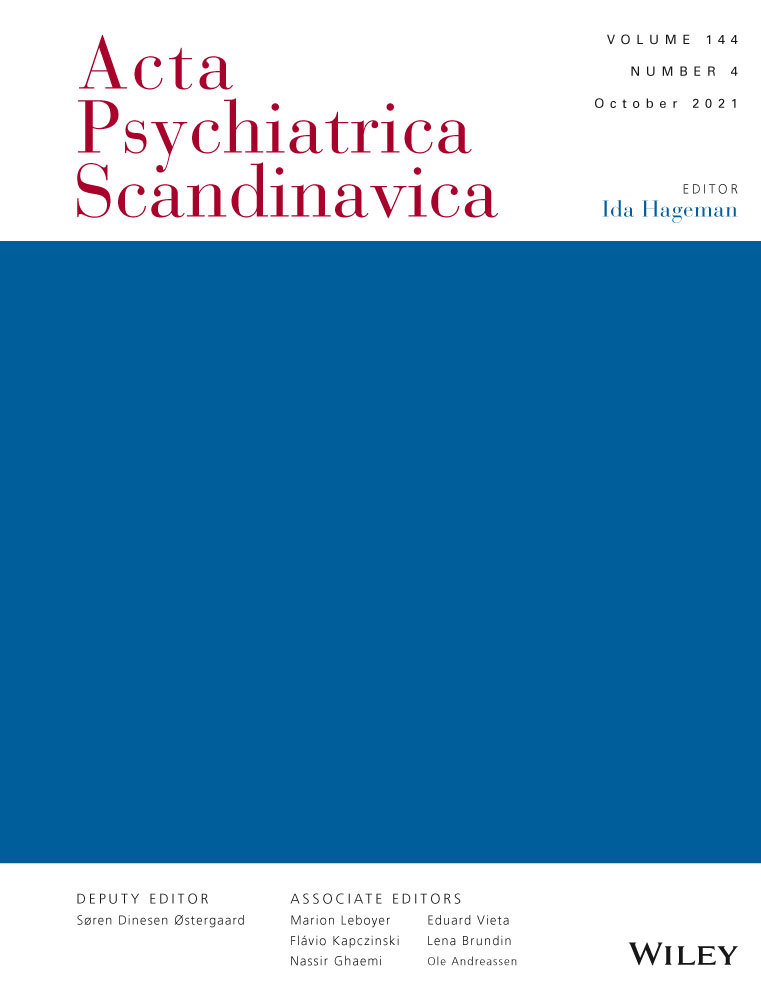 Acta Psychiatrica Scandinavica

VOLUME 144

NUMBER 4

October 2021

EDITOR
Ida Hageman

DEPUTY EDITOR
Søren Dinesen Østergaard

ASSOCIATE EDITORS
Marion Leboyer
Flávio Kapczinski
Nassir Ghaemi

Eduard Vieta
Lena Brundin
Ole Andreassen

WILEY